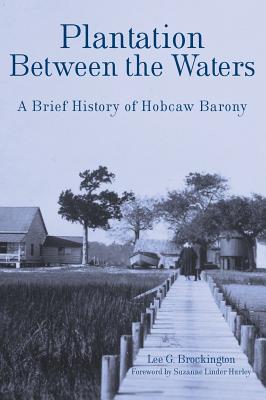 Plantation Between the Waters

A Brief History of Hobcaw Barony

Lee G. Brockington
Foreword by Suzanne Linder Hurley